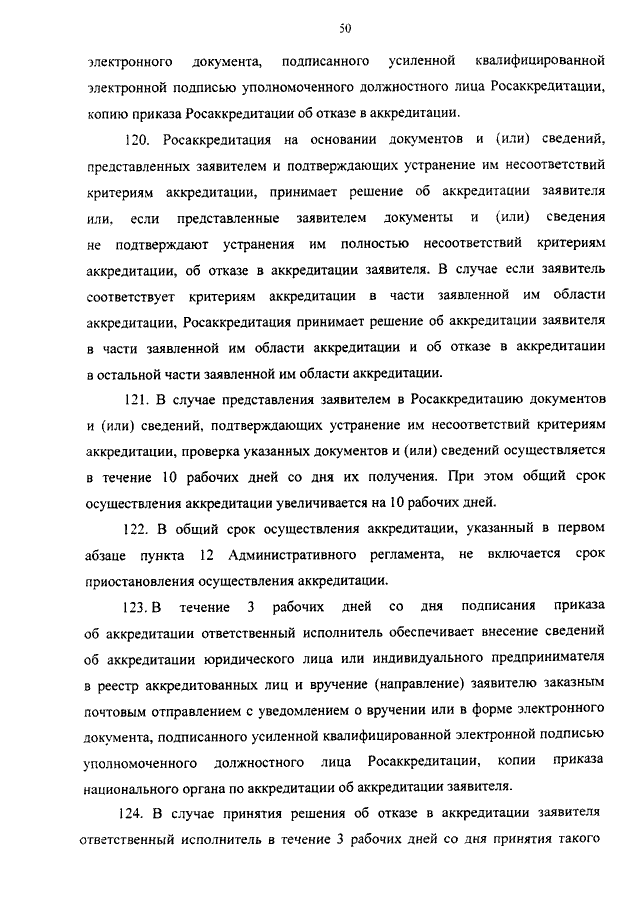 50

электронного документа, подписанного усиленной квалифицированной электронной подписью уполномоченного должностного лица Росаккредитации, копию приказа Росаккредитации об отказе в аккредитации.

120. Росаккредитация на основании документов и (или) сведений, представленных заявителем и подтверждающих устранение им несоответствий критериям аккредитации, принимает решение об аккредитации заявителя или, если представленные заявителем документы и (или) сведения не подтверждают устранения им полностью несоответствий критериям аккредитации, об отказе в аккредитации заявителя. В случае если заявитель соответствует критериям аккредитации в части заявленной им области аккредитации, Росаккредитация принимает решение об аккредитации заявителя в части заявленной им области аккредитации и об отказе в аккредитации в остальной части заявленной им области аккредитации.

121. В случае представления заявителем в Росаккредитацию документов и (или) сведений, подтверждающих устранение им несоответствий критериям аккредитации, проверка указанных документов и (или) сведений осуществляется в течение 10 рабочих дней со дня их получения. При этом общий срок осуществления аккредитации увеличивается на 10 рабочих дней.

122. В общий срок осуществления аккредитации, указанный в первом абзаце пункта 12 Административного регламента, не включается срок приостановления осуществления аккредитации.

123. В течение 3 рабочих дней со дня подписания приказа об аккредитации ответственный исполнитель обеспечивает внесение сведений об аккредитации юридического лица или индивидуального предпринимателя в реестр аккредитованных лиц и вручение (направление) заявителю заказным почтовым отправлением с уведомлением о вручении или в форме электронного документа, подписанного усиленной квалифицированной электронной подписью уполномоченного должностного лица Росаккредитации, копии приказа национального органа по аккредитации об аккредитации заявителя.

124. В случае принятия решения об отказе в аккредитации заявителя ответственный исполнитель в течение 3 рабочих дней со дня принятия такого